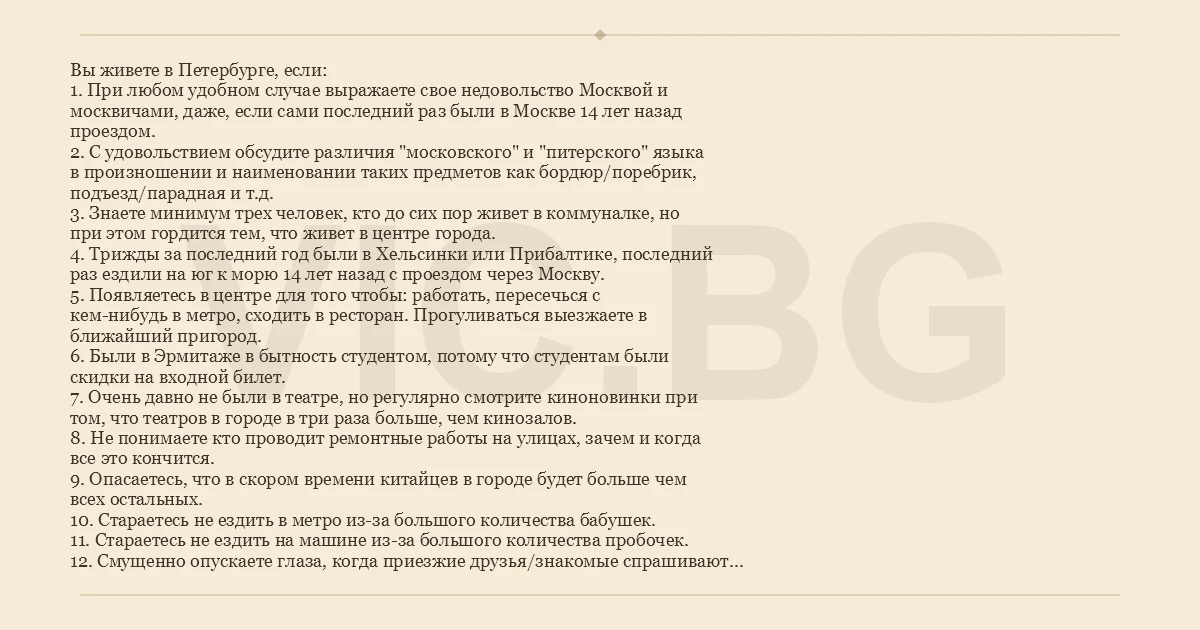 Вы живете в Петербурге, если:
1. При любом удобном случае выражаете свое недовольство Москвой и москвичами, даже, если сами последний раз были в Москве 14 лет назад проездом.
2. С удовольствием обсудите различия "московского" и "питерского" языка в произношении и наименовании таких предметов как бордюр/поребрик, подъезд/парадная и т.д.
3. Знаете минимум трех человек, кто до сих пор живет в коммуналке, но при этом гордится тем, что живет в центре города.
4. Трижды за последний год были в Хельсинки или Прибалтике, последний раз ездили на юг к морю 14 лет назад с проездом через Москву.
5. Появляетесь в центре для того чтобы: работать, пересечься с кем-нибудь в метро, сходить в ресторан. Прогуливаться выезжаете в ближайший пригород.
6. Были в Эрмитаже в бытность студентом, потому что студентам были скидки на входной билет.
7. Очень давно не были в театре, но регулярно смотрите киноновинки при том, что театров в городе в три раза больше, чем кинозалов.
8. Не понимаете кто проводит ремонтные работы на улицах, зачем и когда все это кончится.
9. Опасаетесь, что в скором времени китайцев в городе будет больше чем всех остальных.
10. Стараетесь не ездить в метро из-за большого количества бабушек.
11. Стараетесь не ездить на машине из-за большого количества пробочек.
12. Смущенно опускаете глаза, когда приезжие друзья/знакомые спрашивают...

VIC.BG